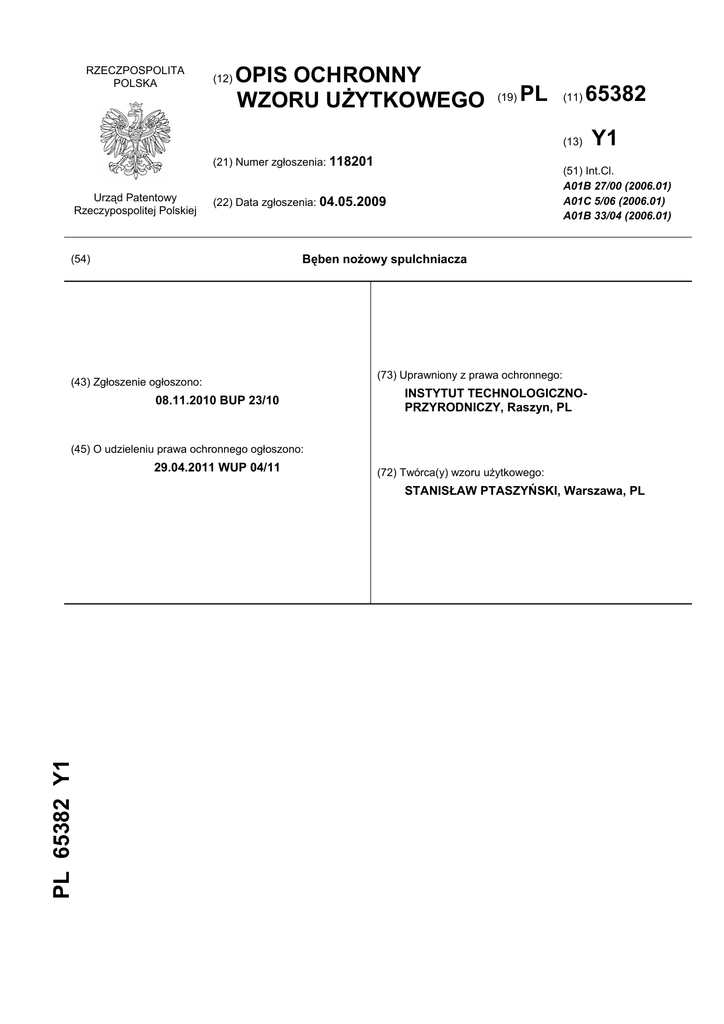 RZECZPOSPOLITA POLSKA

Urząd Patentowy Rzeczypospolitej Polskiej

(12) OPIS OCHRONNY WZORU UŻYTKOWEGO

(19) PL (11) 65382

(13) Y1

(21) Numer zgłoszenia: 118201

(22) Data zgłoszenia: 04.05.2009

(51) Int.Cl.
A01B 27/00 (2006.01)
A01C 5/06 (2006.01)
A01B 33/04 (2006.01)

(54) Bęben nożowy spulchniacza

(43) Zgłoszenie ogłoszono:
08.11.2010 BUP 23/10

(45) O udzieleniu prawa ochronnego ogłoszono:
29.04.2011 WUP 04/11

(73) Uprawniony z prawa ochronnego:
INSTYTUT TECHNOLOGICZNO-PRZYRODNICZY, Raszyn, PL

(72) Twórca(y) wzoru użytkowego:
STANISŁAW PTASZYŃSKI, Warszawa, PL

PL 65382 Y1